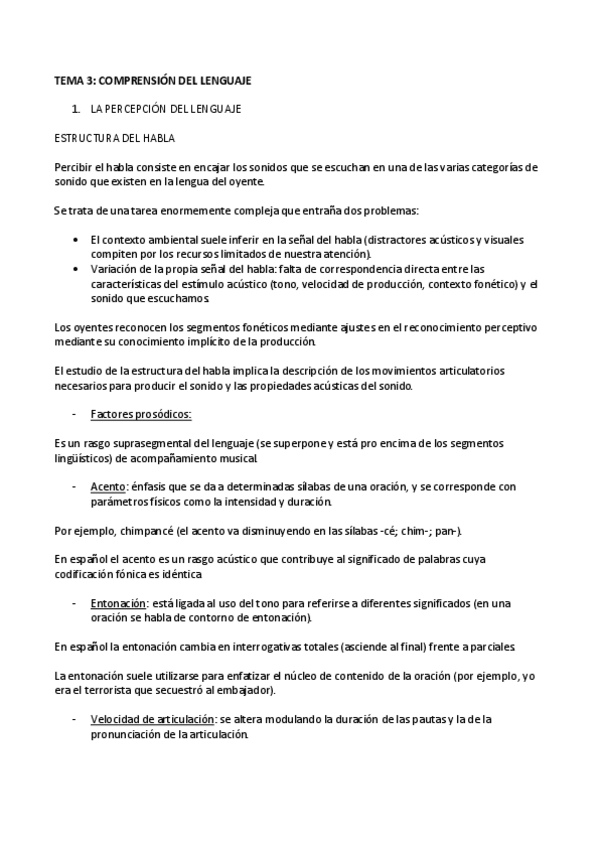 TEMA 3: COMPRENSIÓN DEL LENGUAJE

1. LA PERCEPCIÓN DEL LENGUAJE

ESTRUCTURA DEL HABLA

Percibir el habla consiste en encajar los sonidos que se escuchan en una de las varias categorías de sonido que existen en la lengua del oyente.

Se trata de una tarea enormemente compleja que entraña dos problemas:

• El contexto ambiental suele inferir en la señal del habla (distractores acústicos y visuales compiten por los recursos limitados de nuestra atención).
• Variación de la propia señal del habla: falta de correspondencia directa entre las características del estímulo acústico (tono, velocidad de producción, contexto fonético) y el sonido que escuchamos.

Los oyentes reconocen los segmentos fonéticos mediante ajustes en el reconocimiento perceptivo mediante su conocimiento implícito de la producción.

El estudio de la estructura del habla implica la descripción de los movimientos articulatorios necesarios para producir el sonido y las propiedades acústicas del sonido.

- Factores prosódicos:

Es un rasgo suprasegmental del lenguaje (se superpone y está pro encima de los segmentos lingüísticos) de acompañamiento musical.

- Acento: énfasis que se da a determinadas sílabas de una oración, y se corresponde con parámetros físicos como la intensidad y duración.

Por ejemplo, chimpancé (el acento va disminuyendo en las sílabas -cé; chim-; pan-).

En español el acento es un rasgo acústico que contribuye al significado de palabras cuya codificación fónica es idéntica.

- Entonación: está ligada al uso del tono para referirse a diferentes significados (en una oración se habla de contorno de entonación).

En español la entonación cambia en interrogativas totales (asciende al final) frente a parciales.

La entonación suele utilizarse para enfatizar el núcleo de contenido de la oración (por ejemplo, yo era el terrorista que secuestró al embajador).

- Velocidad de articulación: se altera modulando la duración de las pautas y la de la pronunciación de la articulación.